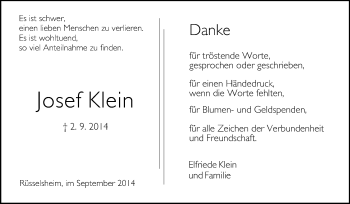 Es ist schwer,
einen lieben Menschen zu verlieren.
Es ist wohltuend,
so viel Anteilnahme zu finden.

Josef Klein

† 2. 9. 2014

Rüsselsheim, im September 2014

Danke

für tröstende Worte,
gesprochen oder geschrieben,

für einen Händedruck,
wenn die Worte fehlten,

für Blumen- und Geldspenden,

für alle Zeichen der Verbundenheit
und Freundschaft.

Elfriede Klein
und Familie